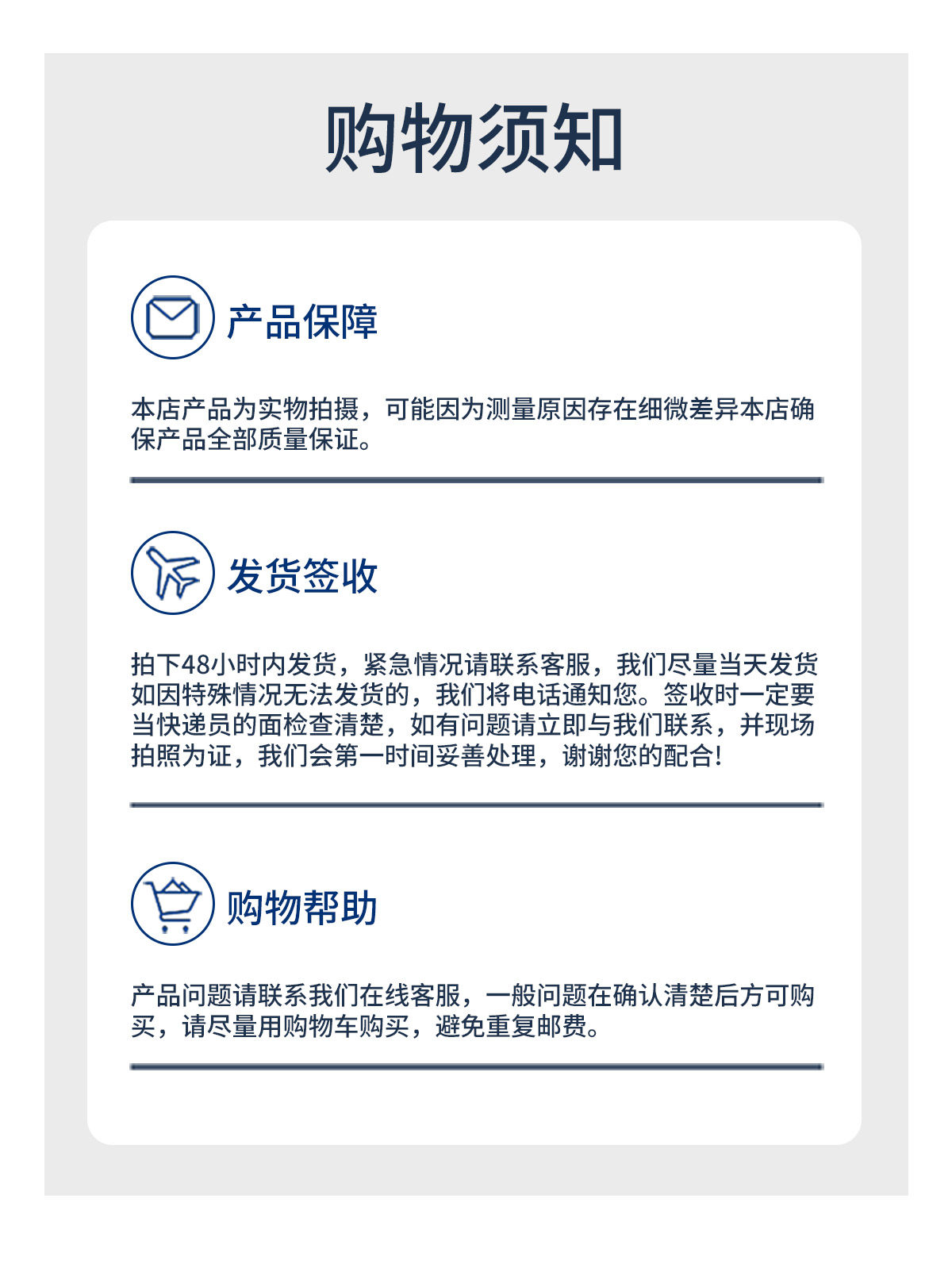 购物须知

产品保障

本店产品为实物拍摄，可能因为测量原因存在细微差异本店确保产品全部质量保证。

发货签收

拍下48小时内发货，紧急情况请联系客服，我们尽量当天发货如因特殊情况无法发货的，我们将电话通知您。签收时一定要当快递员的面检查清楚，如有问题请立即与我们联系，并现场拍照为证，我们会第一时间妥善处理，谢谢您的配合!

购物帮助

产品问题请联系我们在线客服，一般问题在确认清楚后方可购买，请尽量用购物车购买，避免重复邮费。